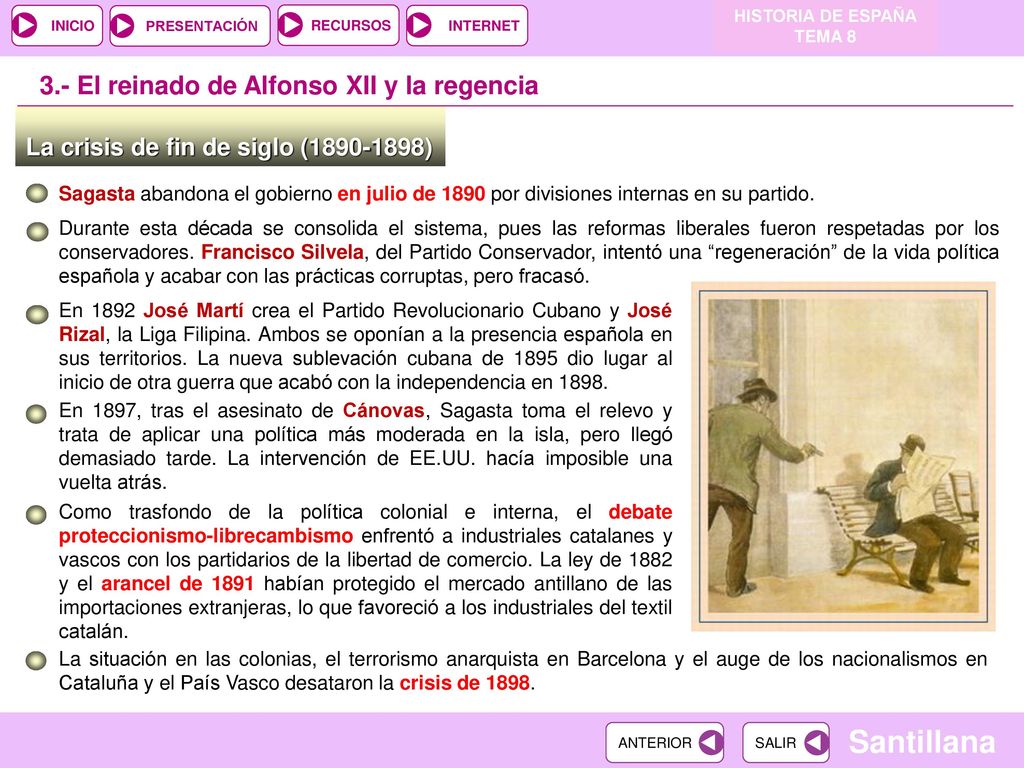 INICIO PRESENTACIÓN RECURSOS INTERNET

HISTORIA DE ESPAÑA
TEMA 8

3.- El reinado de Alfonso XII y la regencia

La crisis de fin de siglo (1890-1898)

Sagasta abandona el gobierno en julio de 1890 por divisiones internas en su partido.

Durante esta década se consolida el sistema, pues las reformas liberales fueron respetadas por los conservadores. Francisco Silvela, del Partido Conservador, intentó una “regeneración” de la vida política española y acabar con las prácticas corruptas, pero fracasó.

En 1892 José Martí crea el Partido Revolucionario Cubano y José Rizal, la Liga Filipina. Ambos se oponían a la presencia española en sus territorios. La nueva sublevación cubana de 1895 dio lugar al inicio de otra guerra que acabó con la independencia en 1898.

En 1897, tras el asesinato de Cánovas, Sagasta toma el relevo y trata de aplicar una política más moderada en la isla, pero llegó demasiado tarde. La intervención de EE.UU. hacía imposible una vuelta atrás.

Como trasfondo de la política colonial e interna, el debate proteccionismo-librecambismo enfrentó a industriales catalanes y vascos con los partidarios de la libertad de comercio. La ley de 1882 y el arancel de 1891 habían protegido el mercado antillano de las importaciones extranjeras, lo que favoreció a los industriales del textil catalán.

La situación en las colonias, el terrorismo anarquista en Barcelona y el auge de los nacionalismos en Cataluña y el País Vasco desataron la crisis de 1898.

ANTERIOR SALIR Santillana